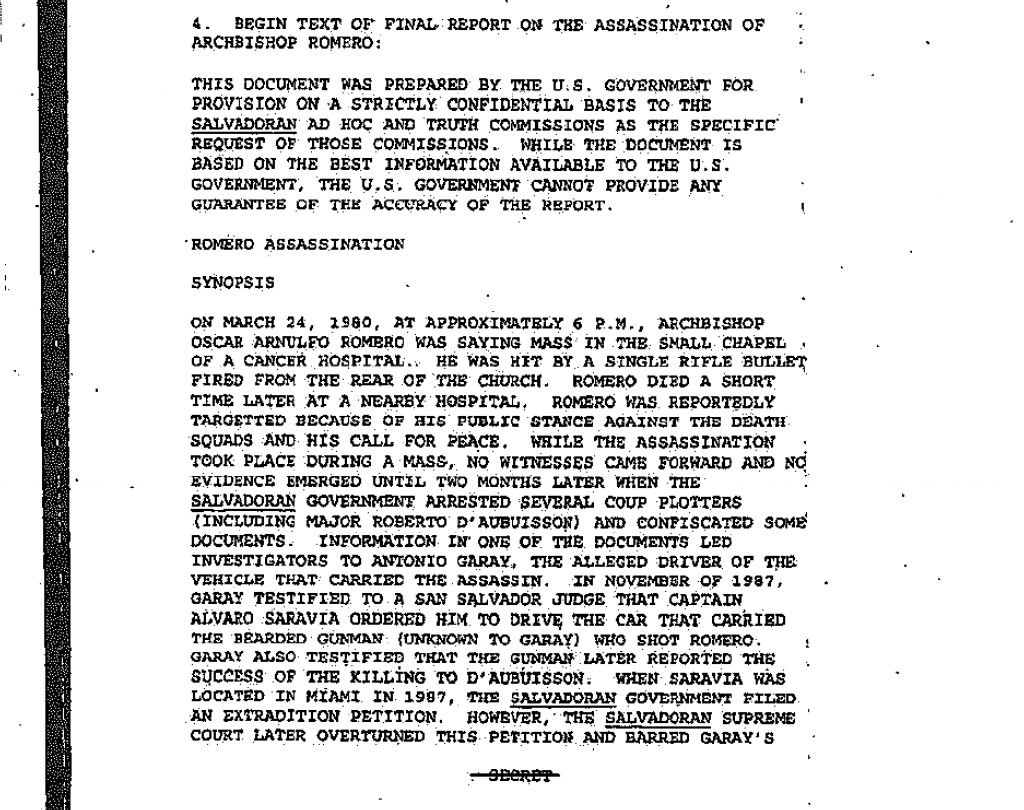 4. BEGIN TEXT OF FINAL REPORT ON THE ASSASSINATION OF ARCHBISHOP ROMERO:

THIS DOCUMENT WAS PREPARED BY THE U.S. GOVERNMENT FOR PROVISION ON A STRICTLY CONFIDENTIAL BASIS TO THE SALVADORAN AD HOC AND TRUTH COMMISSIONS AS THE SPECIFIC REQUEST OF THOSE COMMISSIONS. WHILE THE DOCUMENT IS BASED ON THE BEST INFORMATION AVAILABLE TO THE U.S. GOVERNMENT, THE U.S. GOVERNMENT CANNOT PROVIDE ANY GUARANTEE OF THE ACCURACY OF THE REPORT.

ROMERO ASSASSINATION

SYNOPSIS

ON MARCH 24, 1980, AT APPROXIMATELY 6 P.M., ARCHBISHOP OSCAR ARNULFO ROMERO WAS SAYING MASS IN THE SMALL CHAPEL OF A CANCER HOSPITAL. HE WAS HIT BY A SINGLE RIFLE BULLET FIRED FROM THE REAR OF THE CHURCH. ROMERO DIED A SHORT TIME LATER AT A NEARBY HOSPITAL. ROMERO WAS REPORTEDLY TARGETTED BECAUSE OF HIS PUBLIC STANCE AGAINST THE DEATH SQUADS AND HIS CALL FOR PEACE. WHILE THE ASSASSINATION TOOK PLACE DURING A MASS, NO WITNESSES CAME FORWARD AND NO EVIDENCE EMERGED UNTIL TWO MONTHS LATER WHEN THE SALVADORAN GOVERNMENT ARRESTED SEVERAL COUP PLOTTERS (INCLUDING MAJOR ROBERTO D'AUBUISSON) AND CONFISCATED SOME DOCUMENTS. INFORMATION IN ONE OF THE DOCUMENTS LED INVESTIGATORS TO ANTONIO GARAY, THE ALLEGED DRIVER OF THE VEHICLE THAT CARRIED THE ASSASSIN. IN NOVEMBER OF 1987, GARAY TESTIFIED TO A SAN SALVADOR JUDGE THAT CAPTAIN ALVARO SARAVIA ORDERED HIM TO DRIVE THE CAR THAT CARRIED THE BEARDED GUNMAN (UNKNOWN TO GARAY) WHO SHOT ROMERO. GARAY ALSO TESTIFIED THAT THE GUNMAN LATER REPORTED THE SUCCESS OF THE KILLING TO D'AUBUISSON. WHEN SARAVIA WAS LOCATED IN MIAMI IN 1987, THE SALVADORAN GOVERNMENT FILED AN EXTRADITION PETITION. HOWEVER, THE SALVADORAN SUPREME COURT LATER OVERTURNED THIS PETITION AND BARRED GARAY'S

SECRET